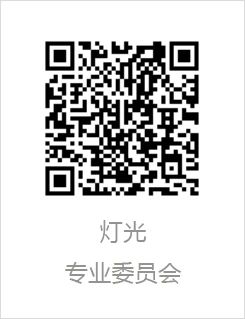 灯光

专业委员会